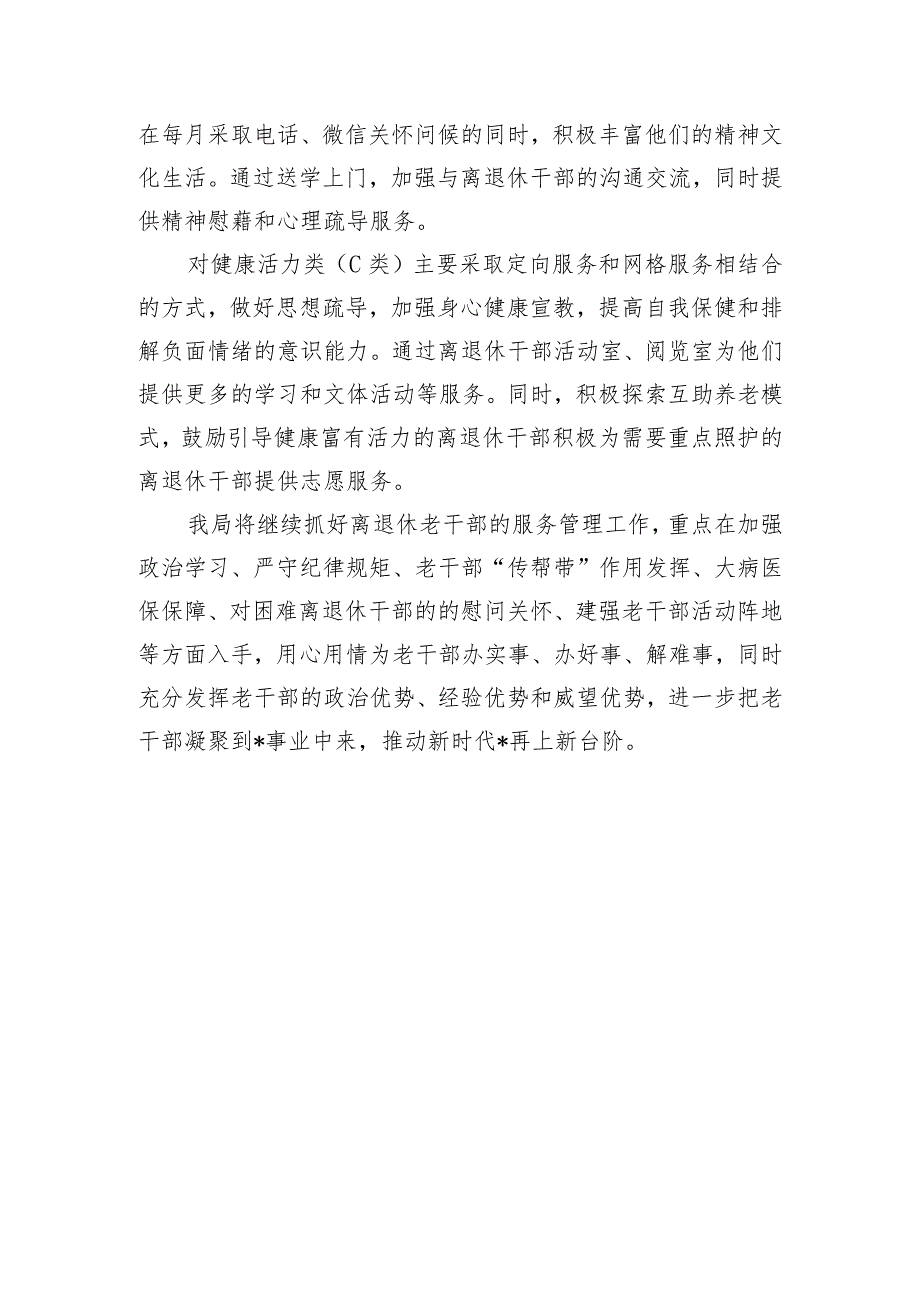 在每月采取电话、微信关怀问候的同时，积极丰富他们的精神文化生活。通过送学上门，加强与离退休干部的沟通交流，同时提供精神慰藉和心理疏导服务。

对健康活力类（C类）主要采取定向服务和网格服务相结合的方式，做好思想疏导，加强身心健康宣教，提高自我保健和排解负面情绪的意识能力。通过离退休干部活动室、阅览室为他们提供更多的学习和文体活动等服务。同时，积极探索互助养老模式，鼓励引导健康富有活力的离退休干部积极为需要重点照护的离退休干部提供志愿服务。

我局将继续抓好离退休老干部的服务管理工作，重点在加强政治学习、严守纪律规矩、老干部“传帮带”作用发挥、大病医保保障、对困难离退休干部的的慰问关怀、建强老干部活动阵地等方面入手，用心用情为老干部办实事、办好事、解难事，同时充分发挥老干部的政治优势、经验优势和威望优势，进一步把老干部凝聚到*事业中来，推动新时代*再上新台阶。